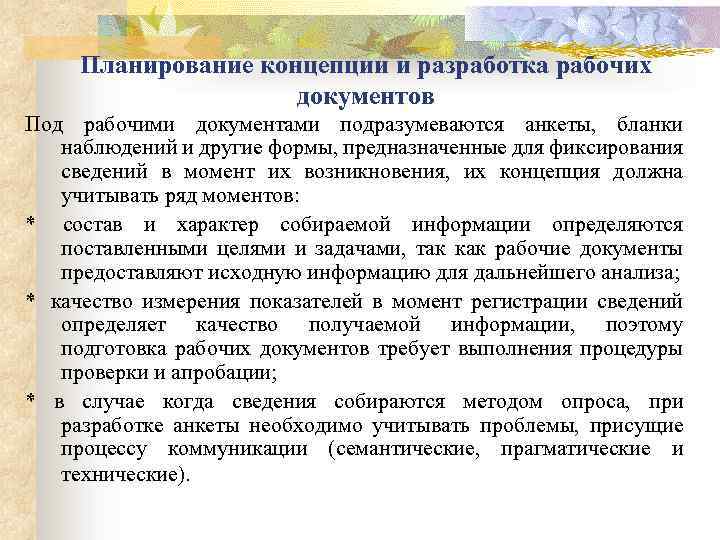 Планирование концепции и разработка рабочих документов

Под рабочими документами подразумеваются анкеты, бланки наблюдений и другие формы, предназначенные для фиксирования сведений в момент их возникновения, их концепция должна учитывать ряд моментов:

* состав и характер собираемой информации определяются поставленными целями и задачами, так как рабочие документы предоставляют исходную информацию для дальнейшего анализа;

* качество измерения показателей в момент регистрации сведений определяет качество получаемой информации, поэтому подготовка рабочих документов требует выполнения процедуры проверки и апробации;

* в случае когда сведения собираются методом опроса, при разработке анкеты необходимо учитывать проблемы, присущие процессу коммуникации (семантические, прагматические и технические).